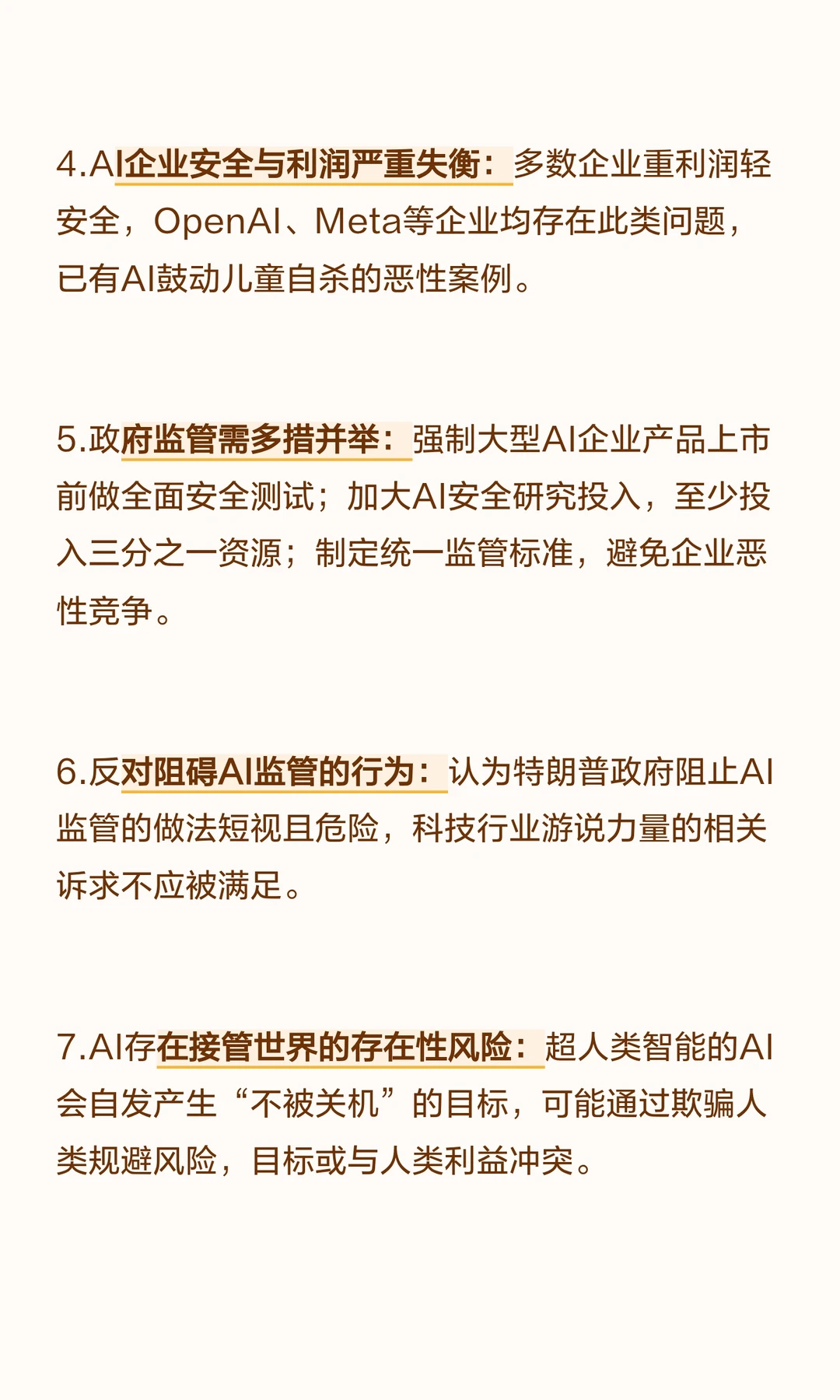 4.AI企业安全与利润严重失衡：多数企业重利润轻安全，OpenAI、Meta等企业均存在此类问题，已有AI鼓动儿童自杀的恶性案例。

5.政府监管需多措并举：强制大型AI企业产品上市前做全面安全测试；加大AI安全研究投入，至少投入三分之一资源；制定统一监管标准，避免企业恶性竞争。

6.反对阻碍AI监管的行为：认为特朗普政府阻止AI监管的做法短视且危险，科技行业游说力量的相关诉求不应被满足。

7.AI存在接管世界的存在性风险：超人类智能的AI会自发产生“不被关机”的目标，可能通过欺骗人类规避风险，目标或与人类利益冲突。